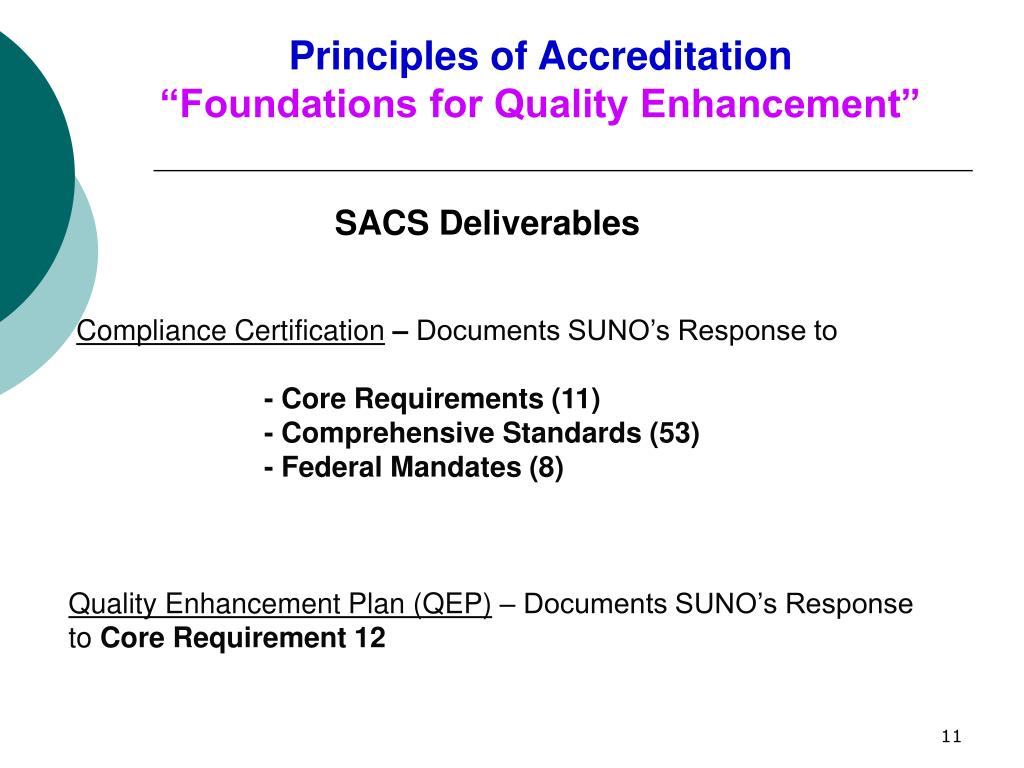 Principles of Accreditation
“Foundations for Quality Enhancement”

SACS Deliverables

Compliance Certification – Documents SUNO’s Response to

- Core Requirements (11)
- Comprehensive Standards (53)
- Federal Mandates (8)

Quality Enhancement Plan (QEP) – Documents SUNO’s Response to Core Requirement 12

11